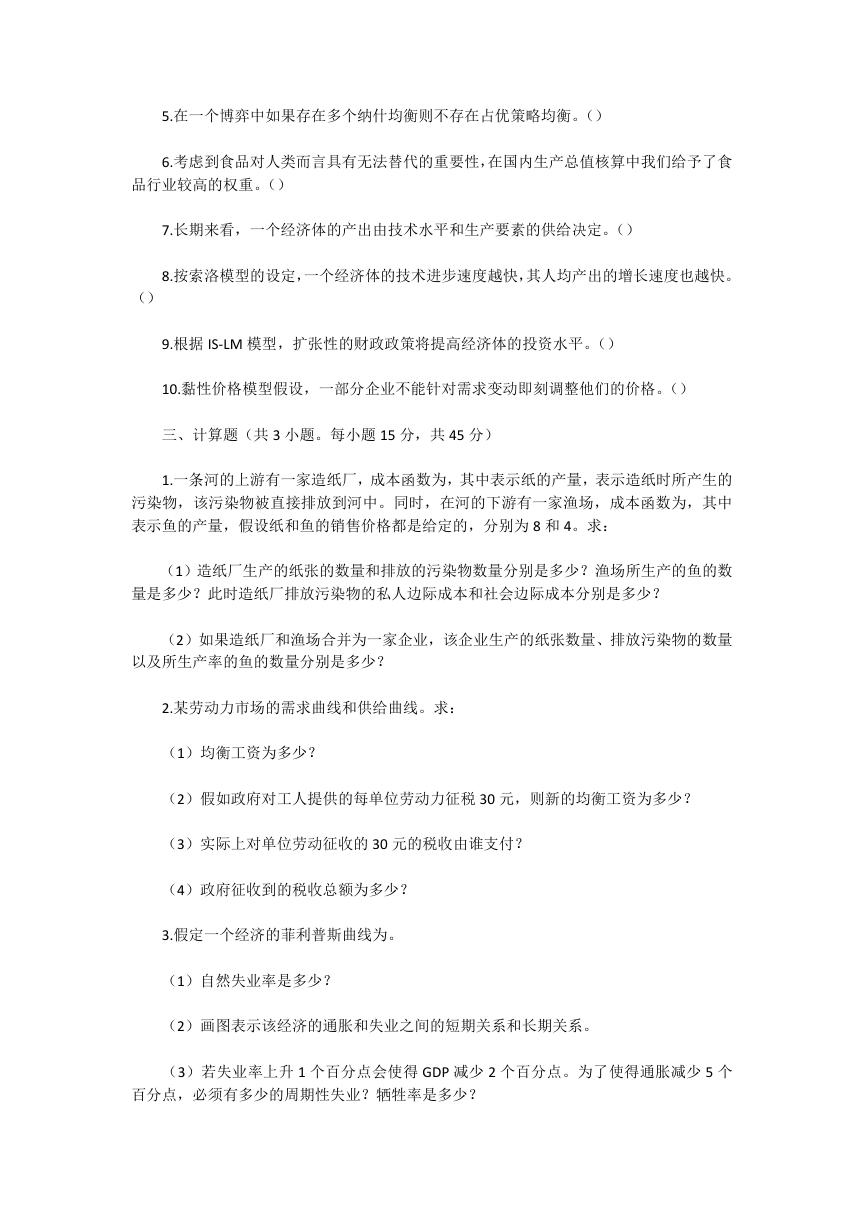 5.在一个博弈中如果存在多个纳什均衡则不存在占优策略均衡。()

6.考虑到食品对人类而言具有无法替代的重要性,在国内生产总值核算中我们给予了食品行业较高的权重。()

7.长期来看,一个经济体的产出由技术水平和生产要素的供给决定。()

8.按索洛模型的设定,一个经济体的技术进步速度越快,其人均产出的增长速度也越快。()

9.根据 IS-LM 模型,扩张性的财政政策将提高经济体的投资水平。()

10.黏性价格模型假设,一部分企业不能针对需求变动即刻调整他们的价格。()

三、计算题(共 3 小题。每小题 15 分,共 45 分)

1.一条河的上游有一家造纸厂,成本函数为,其中表示纸的产量,表示造纸时所产生的污染物,该污染物被直接排放到河中。同时,在河的下游有一家渔场,成本函数为,其中表示鱼的产量,假设纸和鱼的销售价格都是给定的,分别为 8 和 4。求:

(1)造纸厂生产的纸张的数量和排放的污染物数量分别是多少?渔场所生产的鱼的数量是多少?此时造纸厂排放污染物的私人边际成本和社会边际成本分别是多少?

(2)如果造纸厂和渔场合并为一家企业,该企业生产的纸张数量、排放污染物的数量以及所生产率的鱼的数量分别是多少?

2.某劳动力市场的需求曲线和供给曲线。求:

(1)均衡工资为多少?

(2)假如政府对工人提供的每单位劳动力征税 30 元,则新的均衡工资为多少?

(3)实际上对单位劳动征收的 30 元的税收由谁支付?

(4)政府征收到的税收总额为多少?

3.假定一个经济的菲利普斯曲线为。

(1)自然失业率是多少?

(2)画图表示该经济的通胀和失业之间的短期关系和长期关系。

(3)若失业率上升 1 个百分点会使得 GDP 减少 2 个百分点。为了使得通胀减少 5 个百分点,必须有多少的周期性失业?牺牲率是多少?